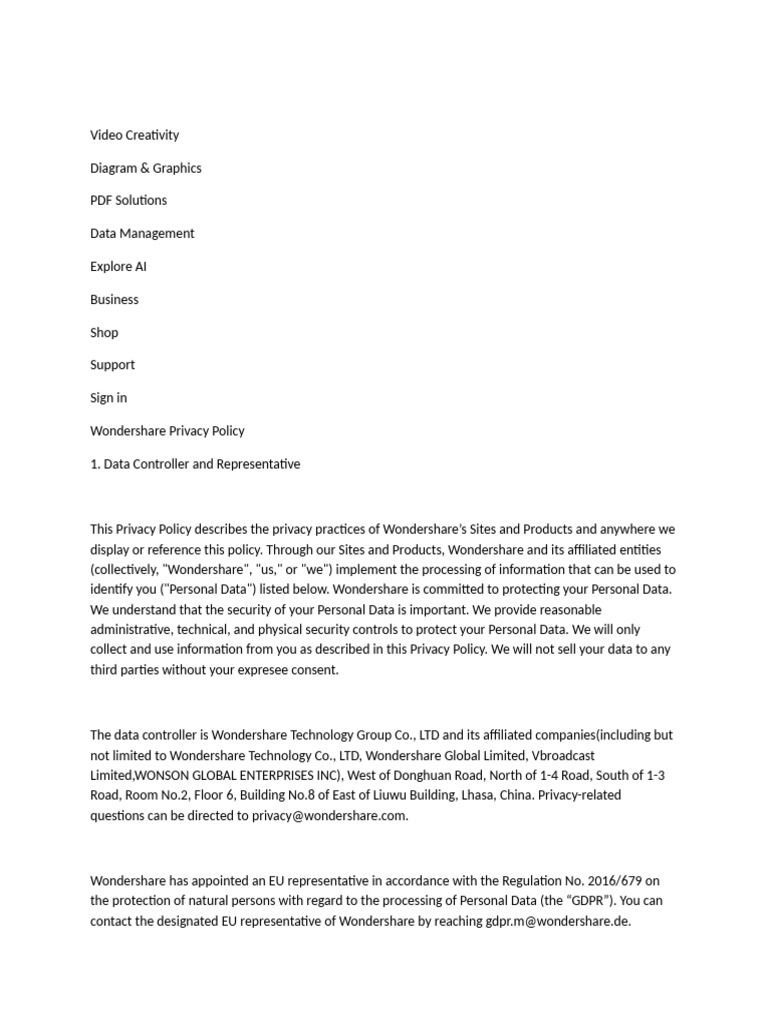 Video Creativity

Diagram & Graphics

PDF Solutions

Data Management

Explore AI

Business

Shop

Support

Sign in

Wondershare Privacy Policy

1. Data Controller and Representative

This Privacy Policy describes the privacy practices of Wondershare's Sites and Products and anywhere we display or reference this policy. Through our Sites and Products, Wondershare and its affiliated entities (collectively, "Wondershare", "us," or "we") implement the processing of information that can be used to identify you ("Personal Data") listed below. Wondershare is committed to protecting your Personal Data. We understand that the security of your Personal Data is important. We provide reasonable administrative, technical, and physical security controls to protect your Personal Data. We will only collect and use information from you as described in this Privacy Policy. We will not sell your data to any third parties without your expresee consent.

The data controller is Wondershare Technology Group Co., LTD and its affiliated companies(including but not limited to Wondershare Technology Co., LTD, Wondershare Global Limited, Vbroadcast Limited,WONSON GLOBAL ENTERPRISES INC), West of Donghuan Road, North of 1-4 Road, South of 1-3 Road, Room No.2, Floor 6, Building No.8 of East of Liuwu Building, Lhasa, China. Privacy-related questions can be directed to privacy@wondershare.com.

Wondershare has appointed an EU representative in accordance with the Regulation No. 2016/679 on the protection of natural persons with regard to the processing of Personal Data (the "GDPR"). You can contact the designated EU representative of Wondershare by reaching gdpr.m@wondershare.de.